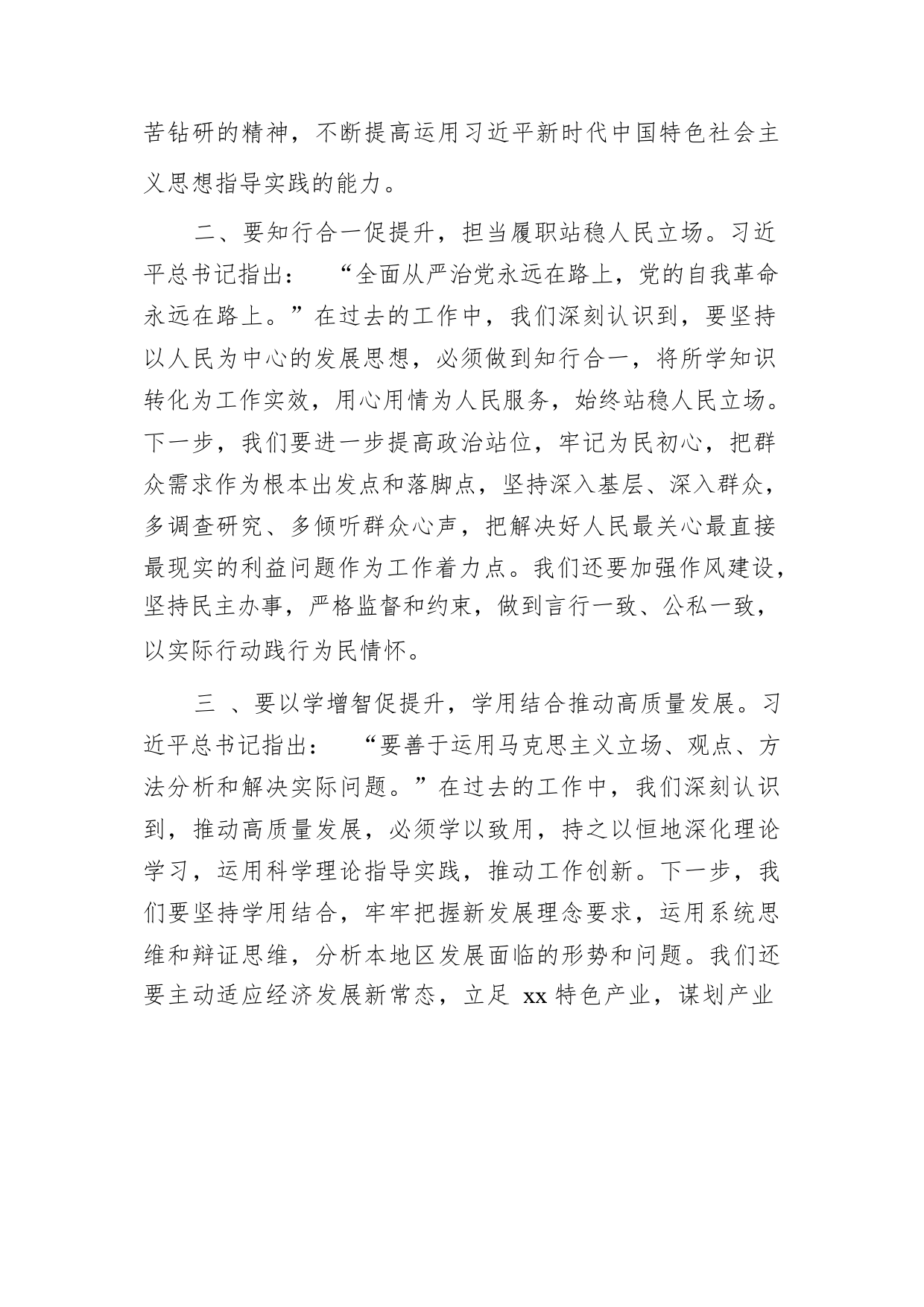 苦钻研的精神，不断提高运用习近平新时代中国特色社会主义思想指导实践的能力。

二、要知行合一促提升，担当履职站稳人民立场。习近平总书记指出：“全面从严治党永远在路上，党的自我革命永远在路上。”在过去的工作中，我们深刻认识到，要坚持以人民为中心的发展思想，必须做到知行合一，将所学知识转化为工作实效，用心用情为人民服务，始终站稳人民立场。下一步，我们要进一步提高政治站位，牢记为民初心，把群众需求作为根本出发点和落脚点，坚持深入基层、深入群众，多调查研究、多倾听群众心声，把解决好人民最关心最直接最现实的利益问题作为工作着力点。我们还要加强作风建设，坚持民主办事，严格监督和约束，做到言行一致、公私一致，以实际行动践行为民情怀。

三 、要以学增智促提升，学用结合推动高质量发展。习近平总书记指出：“要善于运用马克思主义立场、观点、方法分析和解决实际问题。”在过去的工作中，我们深刻认识到，推动高质量发展，必须学以致用，持之以恒地深化理论学习，运用科学理论指导实践，推动工作创新。下一步，我们要坚持学用结合，牢牢把握新发展理念要求，运用系统思维和辩证思维，分析本地区发展面临的形势和问题。我们还要主动适应经济发展新常态，立足 xx 特色产业，谋划产业